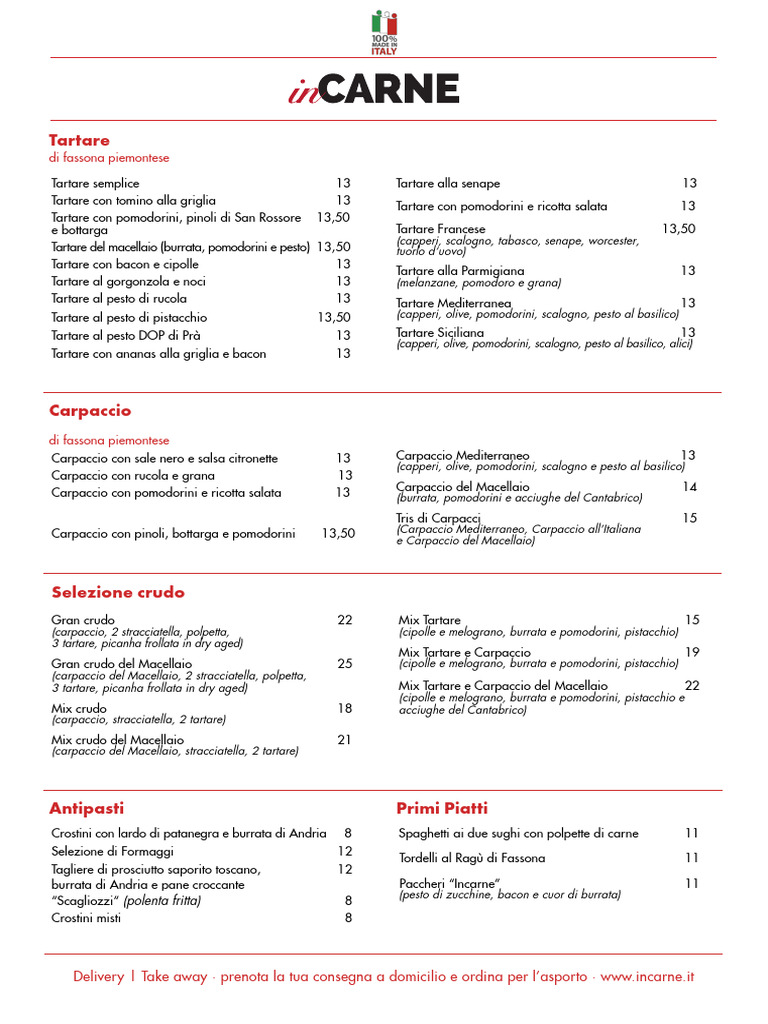 100% MADE IN ITALY

inCARNE

Tartare
di fassona piemontese

Tartare semplice 13
Tartare con tomino alla griglia 13
Tartare con pomodorini, pinoli di San Rossore e bottarga 13,50
Tartare del macellaio (burrata, pomodorini e pesto) 13,50
Tartare con bacon e cipolle 13
Tartare al gorgonzola e noci 13
Tartare al pesto di rucola 13
Tartare al pesto di pistacchio 13,50
Tartare al pesto DOP di Prà 13
Tartare con ananas alla griglia e bacon 13

Tartare alla senape 13
Tartare con pomodorini e ricotta salata 13
Tartare Francese 13,50
(capperi, scalogno, tabasco, senape, worcester, tuorlo d'uovo)
Tartare alla Parmigiana 13
(melanzane, pomodoro e grana)
Tartare Mediterranea 13
(capperi, olive, pomodorini, scalogno, pesto al basilico)
Tartare Siciliana 13
(capperi, olive, pomodorini, scalogno, pesto al basilico, alici)

Carpaccio

di fassona piemontese
Carpaccio con sale nero e salsa citronette 13
Carpaccio con rucola e grana 13
Carpaccio con pomodorini e ricotta salata 13

Carpaccio con pinoli, bottarga e pomodorini 13,50

Carpaccio Mediterraneo 13
(capperi, olive, pomodorini, scalogno e pesto al basilico)
Carpaccio del Macellaio 14
(burrata, pomodorini e acciughe del Cantabrico)
Tris di Carpacci 15
(Carpaccio Mediterraneo, Carpaccio all'Italiana e Carpaccio del Macellaio)

Selezione crudo

Gran crudo 22
(carpaccio, 2 stracciatella, polpetta, 3 tartare, picanha frollata in dry aged)
Gran crudo del Macellaio 25
(carpaccio del Macellaio, 2 stracciatella, polpetta, 3 tartare, picanha frollata in dry aged)
Mix crudo 18
(carpaccio, stracciatella, 2 tartare)
Mix crudo del Macellaio 21
(carpaccio del Macellaio, stracciatella, 2 tartare)

Mix Tartare 15
(cipolle e melograno, burrata e pomodorini, pistacchio)
Mix Tartare e Carpaccio 19
(cipolle e melograno, burrata e pomodorini, pistacchio)
Mix Tartare e Carpaccio del Macellaio 22
(cipolle e melograno, burrata e pomodorini, pistacchio e acciughe del Cantabrico)

Antipasti

Crostini con lardo di patanegra e burrata di Andria 8
Selezione di Formaggi 12
Tagliere di prosciutto saporito toscano, burrata di Andria e pane croccante 12
"Scagliozzi" (polenta fritta) 8
Crostini misti 8

Primi Piatti

Spaghetti ai due sughi con polpette di carne 11
Tordelli al Ragù di Fassona 11
Paccheri "Incarne" 11
(pesto di zucchine, bacon e cuor di burrata)

Delivery | Take away · prenota la tua consegna a domicilio e ordina per l'asporto · www.incarne.it